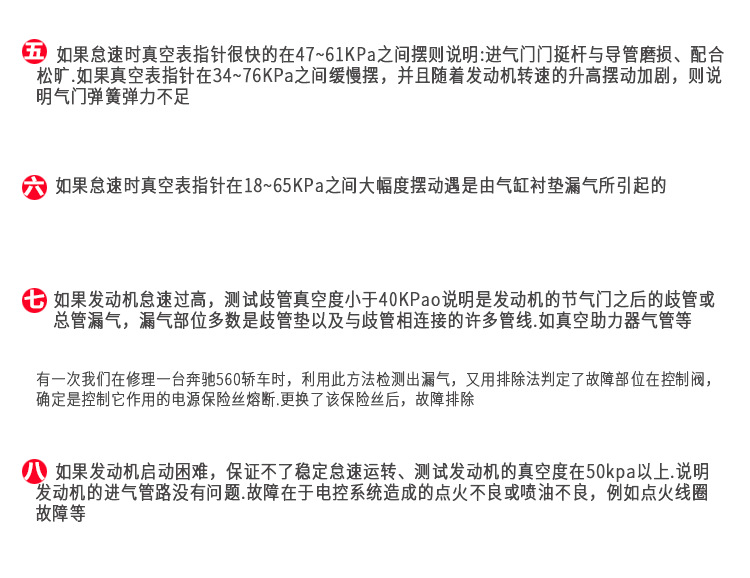 五 如果怠速时真空表指针很快的在47~61KPa之间摆则说明:进气门门挺杆与导管磨损、配合松旷.如果真空表指针在34~76KPa之间缓慢摆，并且随着发动机转速的升高摆动加剧，则说明气门弹簧弹力不足

六 如果怠速时真空表指针在18~65KPa之间大幅度摆动遇是由气缸衬垫漏气所引起的

七 如果发动机怠速过高，测试歧管真空度小于40KPao说明是发动机的节气门之后的歧管或总管漏气，漏气部位多数是歧管垫以及与歧管相连接的许多管线.如真空助力器气管等

有一次我们在修理一台奔驰560轿车时，利用此方法检测出漏气，又用排除法判定了故障部位在控制阀，确定是控制它作用的电源保险丝熔断.更换了该保险丝后，故障排除

八 如果发动机启动困难，保证不了稳定怠速运转、测试发动机的真空度在50kpa以上.说明发动机的进气管路没有问题.故障在于电控系统造成的点火不良或喷油不良，例如点火线圈故障等